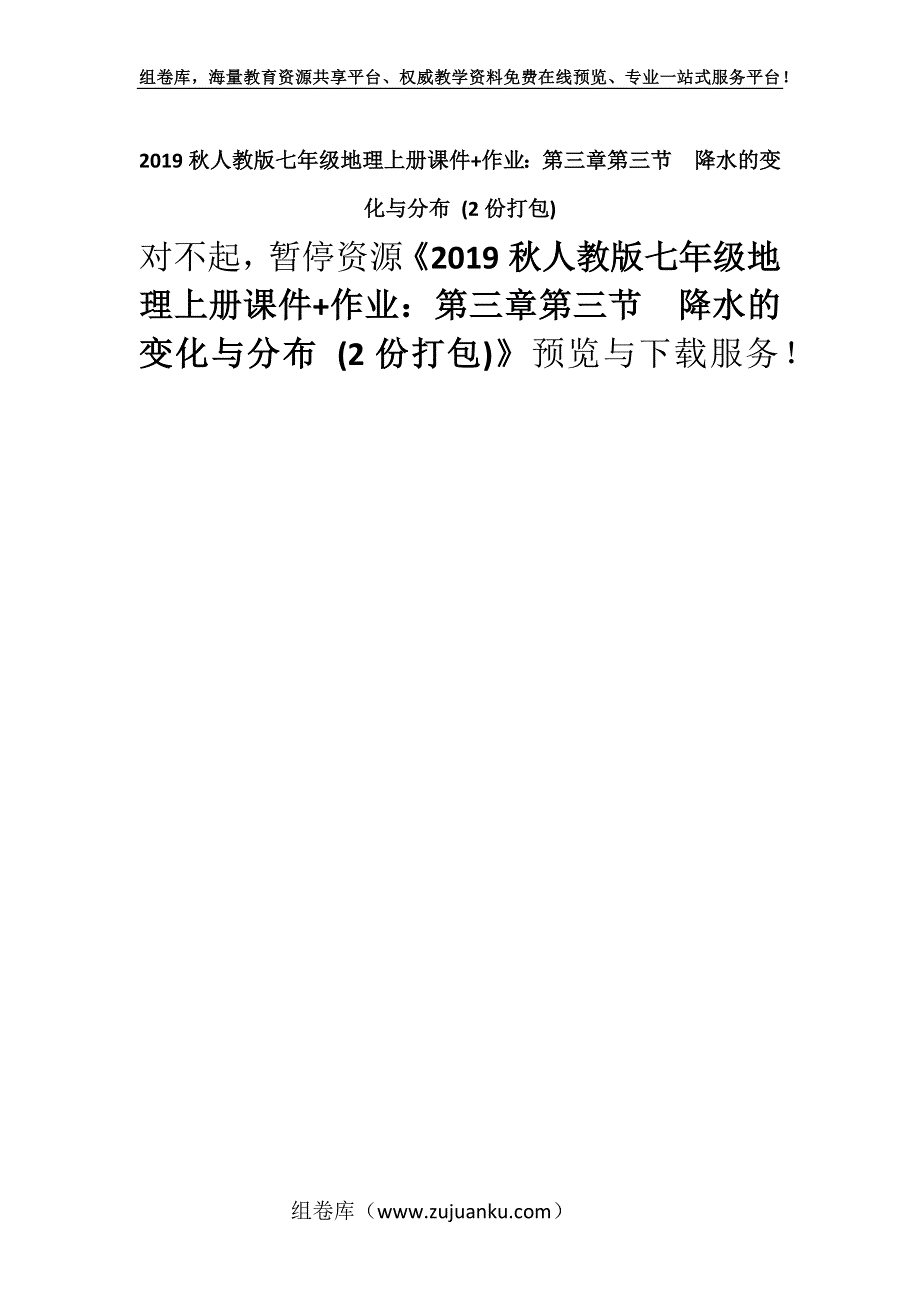 组卷库，海量教育资源共享平台、权威教学资料免费在线预览、专业一站式服务平台！

2019 秋人教版七年级地理上册课件+作业：第三章第三节　降水的变化与分布 (2 份打包)

对不起，暂停资源《2019 秋人教版七年级地理上册课件+作业：第三章第三节　降水的变化与分布 (2 份打包)》预览与下载服务！

组卷库（www.zujuanku.com）